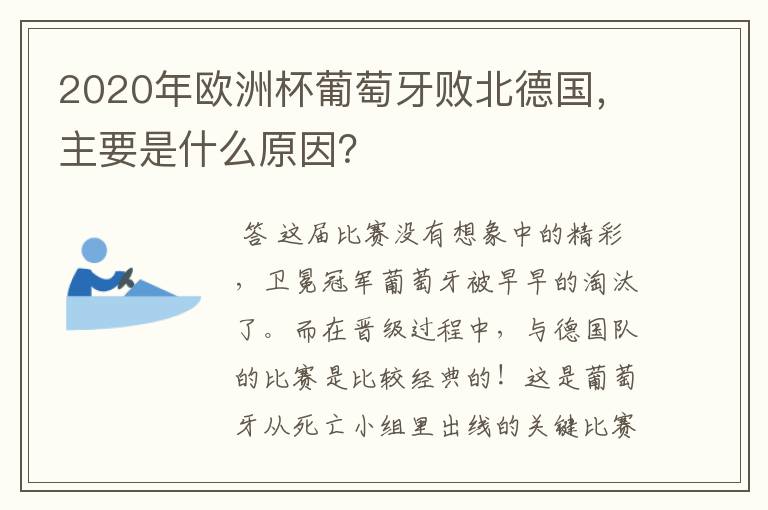 2020年欧洲杯葡萄牙败北德国，主要是什么原因？

答 这届比赛没有想象中的精彩，卫冕冠军葡萄牙被早早的淘汰了。而在晋级过程中，与德国队的比赛是比较经典的！这是葡萄牙从死亡小组里出线的关键比赛